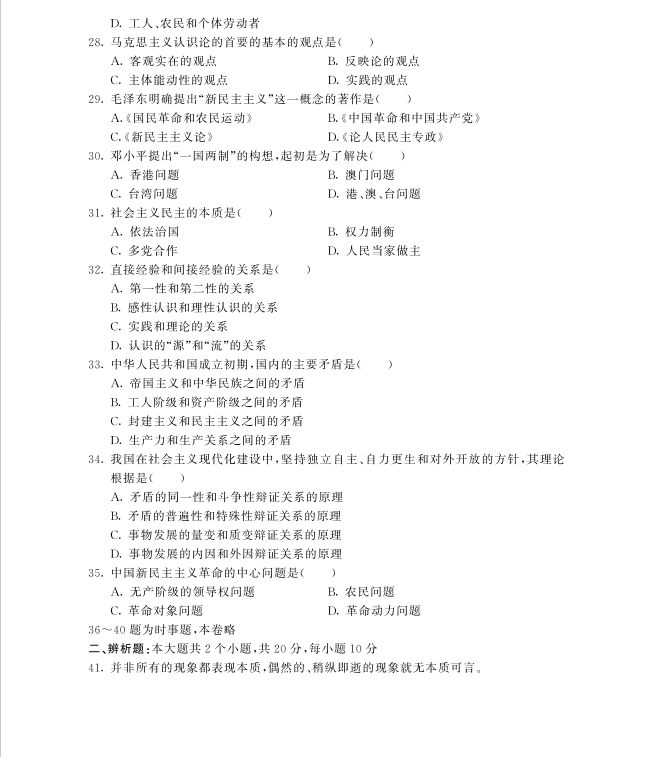 D.工人、农民和个体劳动者

28.马克思主义认识论的首要的基本的观点是(　　)
A.客观实在的观点　B.反映论的观点
C.主体能动性的观点　D.实践的观点

29.毛泽东明确提出“新民主主义”这一概念的著作是(　　)
A.《国民革命和农民运动》　B.《中国革命和中国共产党》
C.《新民主主义论》　D.《论人民民主专政》

30.邓小平提出“一国两制”的构想,起初是为了解决(　　)
A.香港问题　B.澳门问题
C.台湾问题　D.港、澳、台问题

31.社会主义民主的本质是(　　)
A.依法治国　B.权力制衡
C.多党合作　D.人民当家做主

32.直接经验和间接经验的关系是(　　)
A.第一性和第二性的关系
B.感性认识和理性认识的关系
C.实践和理论的关系
D.认识的“源”和“流”的关系

33.中华人民共和国成立初期,国内的主要矛盾是(　　)
A.帝国主义和中华民族之间的矛盾
B.工人阶级和资产阶级之间的矛盾
C.封建主义和民主主义之间的矛盾
D.生产力和生产关系之间的矛盾

34.我国在社会主义现代化建设中,坚持独立自主、自力更生和对外开放的方针,其理论根据是(　　)
A.矛盾的同一性和斗争性辩证关系的原理
B.矛盾的普遍性和特殊性辩证关系的原理
C.事物发展的量变和质变辩证关系的原理
D.事物发展的内因和外因辩证关系的原理

35.中国新民主主义革命的中心问题是(　　)
A.无产阶级的领导权问题　B.农民问题
C.革命对象问题　D.革命动力问题

36~40题为时事题,本卷略

二、辨析题:本大题共2个小题,共20分,每小题10分

41.并非所有的现象都表现本质,偶然的、稍纵即逝的现象就无本质可言。